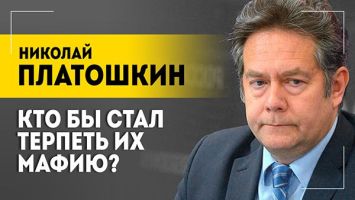 НИКОЛАЙ
ПЛАТОШКИН

КТО БЫ СТАЛ ТЕРПЕТЬ ИХ МАФИЮ?